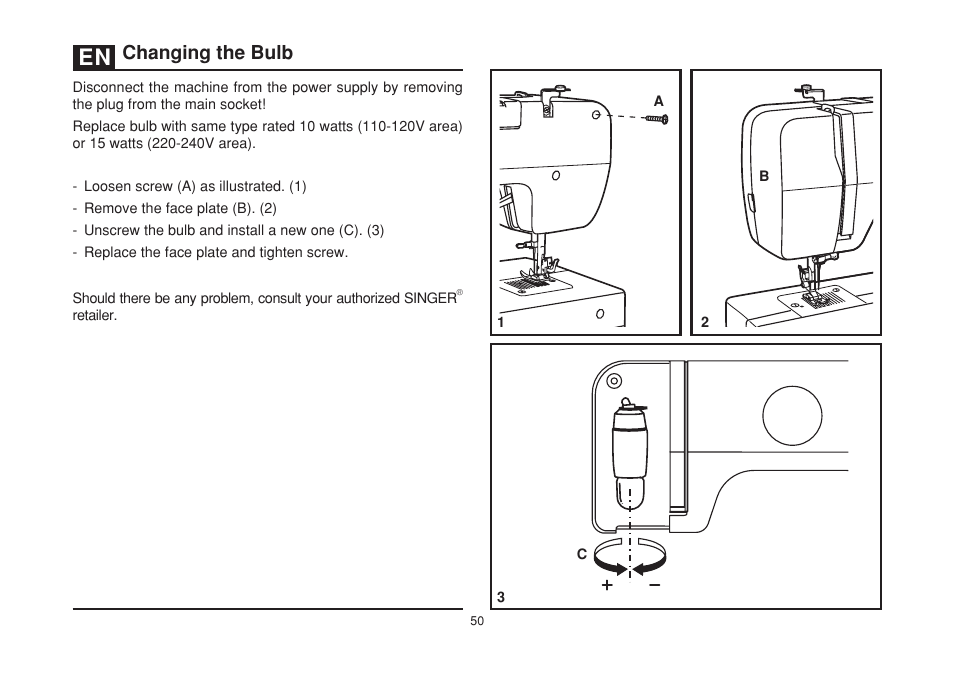 EN Changing the Bulb

Disconnect the machine from the power supply by removing the plug from the main socket!

Replace bulb with same type rated 10 watts (110-120V area) or 15 watts (220-240V area).

- Loosen screw (A) as illustrated. (1)
- Remove the face plate (B). (2)
- Unscrew the bulb and install a new one (C). (3)
- Replace the face plate and tighten screw.

Should there be any problem, consult your authorized SINGER® retailer.

A

1

B

2

C

+ −

3

50